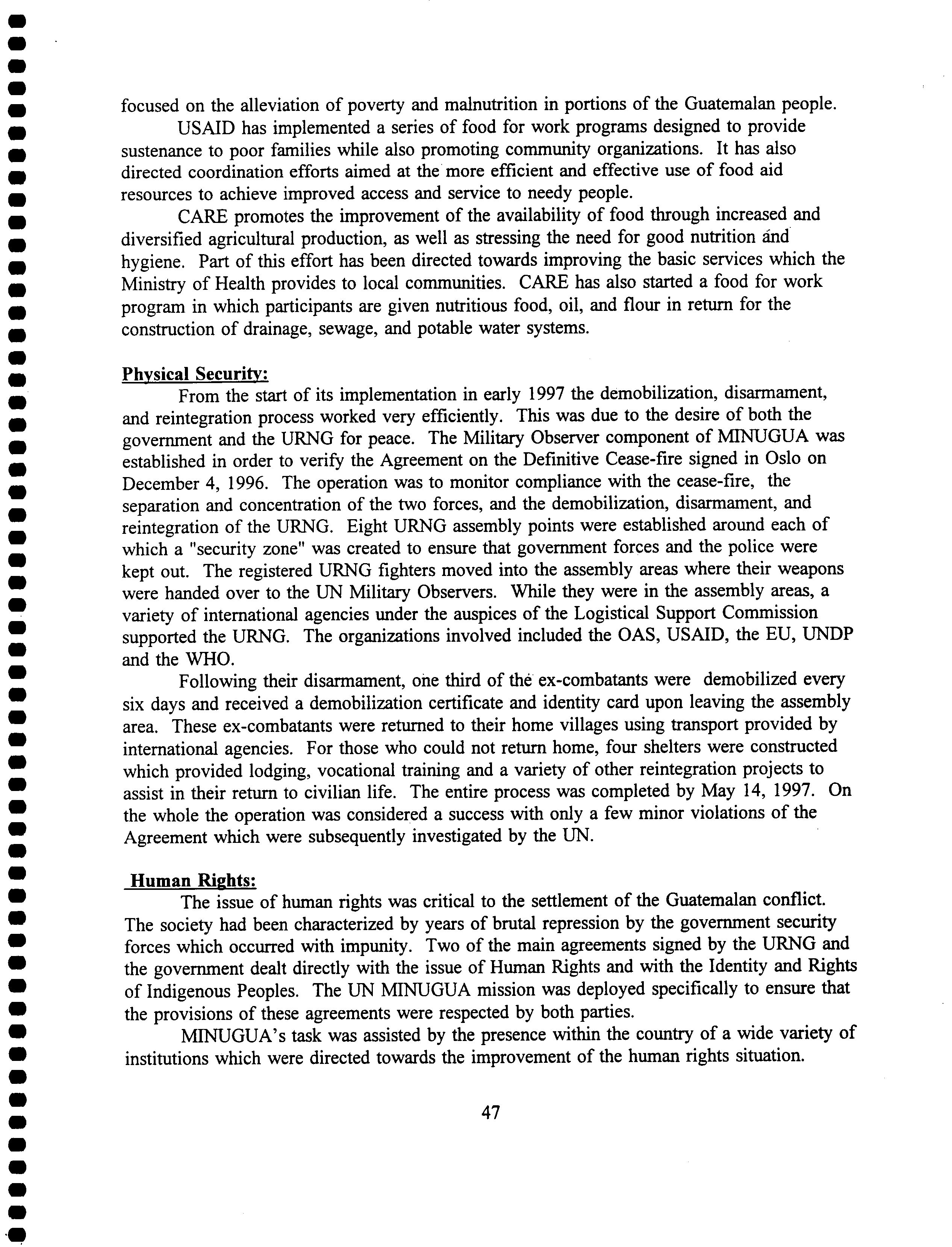 focused on the alleviation of poverty and malnutrition in portions of the Guatemalan people.

USAID has implemented a series of food for work programs designed to provide sustenance to poor families while also promoting community organizations. It has also directed coordination efforts aimed at the more efficient and effective use of food aid resources to achieve improved access and service to needy people.

CARE promotes the improvement of the availability of food through increased and diversified agricultural production, as well as stressing the need for good nutrition and hygiene. Part of this effort has been directed towards improving the basic services which the Ministry of Health provides to local communities. CARE has also started a food for work program in which participants are given nutritious food, oil, and flour in return for the construction of drainage, sewage, and potable water systems.

Physical Security:

From the start of its implementation in early 1997 the demobilization, disarmament, and reintegration process worked very efficiently. This was due to the desire of both the government and the URNG for peace. The Military Observer component of MINUGUA was established in order to verify the Agreement on the Definitive Cease-fire signed in Oslo on December 4, 1996. The operation was to monitor compliance with the cease-fire, the separation and concentration of the two forces, and the demobilization, disarmament, and reintegration of the URNG. Eight URNG assembly points were established around each of which a "security zone" was created to ensure that government forces and the police were kept out. The registered URNG fighters moved into the assembly areas where their weapons were handed over to the UN Military Observers. While they were in the assembly areas, a variety of international agencies under the auspices of the Logistical Support Commission supported the URNG. The organizations involved included the OAS, USAID, the EU, UNDP and the WHO.

Following their disarmament, one third of the ex-combatants were demobilized every six days and received a demobilization certificate and identity card upon leaving the assembly area. These ex-combatants were returned to their home villages using transport provided by international agencies. For those who could not return home, four shelters were constructed which provided lodging, vocational training and a variety of other reintegration projects to assist in their return to civilian life. The entire process was completed by May 14, 1997. On the whole the operation was considered a success with only a few minor violations of the Agreement which were subsequently investigated by the UN.

Human Rights:

The issue of human rights was critical to the settlement of the Guatemalan conflict. The society had been characterized by years of brutal repression by the government security forces which occurred with impunity. Two of the main agreements signed by the URNG and the government dealt directly with the issue of Human Rights and with the Identity and Rights of Indigenous Peoples. The UN MINUGUA mission was deployed specifically to ensure that the provisions of these agreements were respected by both parties.

MINUGUA's task was assisted by the presence within the country of a wide variety of institutions which were directed towards the improvement of the human rights situation.

47